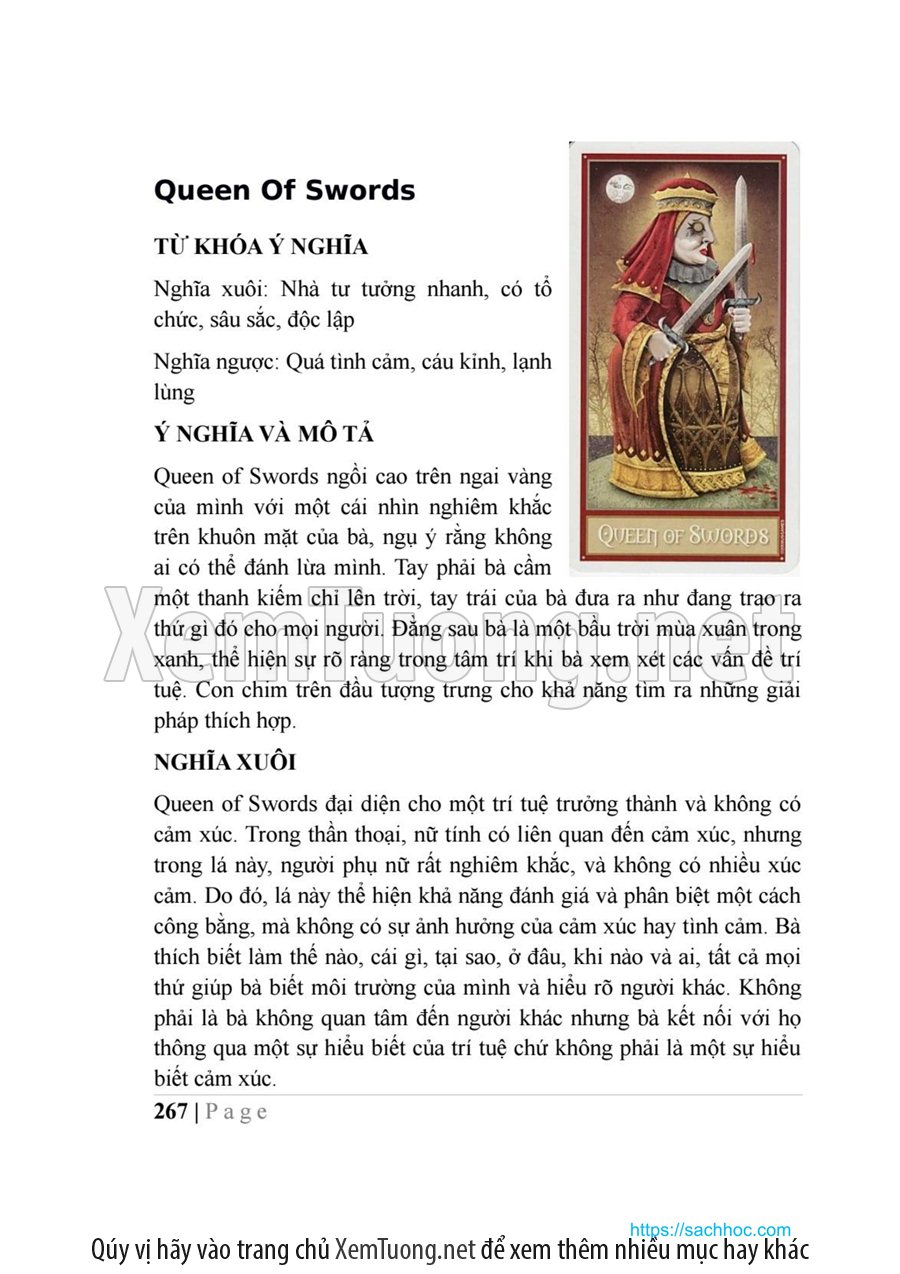 Queen Of Swords

TỪ KHÓA Ý NGHĨA

Nghĩa xuôi: Nhà tư tưởng nhanh, có tổ chức, sâu sắc, độc lập

Nghĩa ngược: Quá tình cảm, cáu kỉnh, lạnh lùng

Ý NGHĨA VÀ MÔ TẢ

QUEEN OF SWORDS

Queen of Swords ngồi cao trên ngai vàng của mình với một cái nhìn nghiêm khắc trên khuôn mặt của bà, ngụ ý rằng không ai có thể đánh lừa mình. Tay phải bà cầm một thanh kiếm chỉ lên trời, tay trái của bà đưa ra như đang trao ra thứ gì đó cho mọi người. Đằng sau bà là một bầu trời mùa xuân trong xanh, thể hiện sự rõ ràng trong tâm trí khi bà xem xét các vấn đề trí tuệ. Con chim trên đầu tượng trưng cho khả năng tìm ra những giải pháp thích hợp.

XemTuong.net

NGHĨA XUÔI

Queen of Swords đại diện cho một trí tuệ trưởng thành và không có cảm xúc. Trong thần thoại, nữ tính có liên quan đến cảm xúc, nhưng trong lá này, người phụ nữ rất nghiêm khắc, và không có nhiều xúc cảm. Do đó, lá này thể hiện khả năng đánh giá và phân biệt một cách công bằng, mà không có sự ảnh hưởng của cảm xúc hay tình cảm. Bà thích biết làm thế nào, cái gì, tại sao, ở đâu, khi nào và ai, tất cả mọi thứ giúp bà biết môi trường của mình và hiểu rõ người khác. Không phải là bà không quan tâm đến người khác nhưng bà kết nối với họ thông qua một sự hiểu biết của trí tuệ chứ không phải là một sự hiểu biết cảm xúc.

267 | P a g e

https://sachhoc.com

Qúy vị hãy vào trang chủ XemTuong.net để xem thêm nhiều mục hay khác